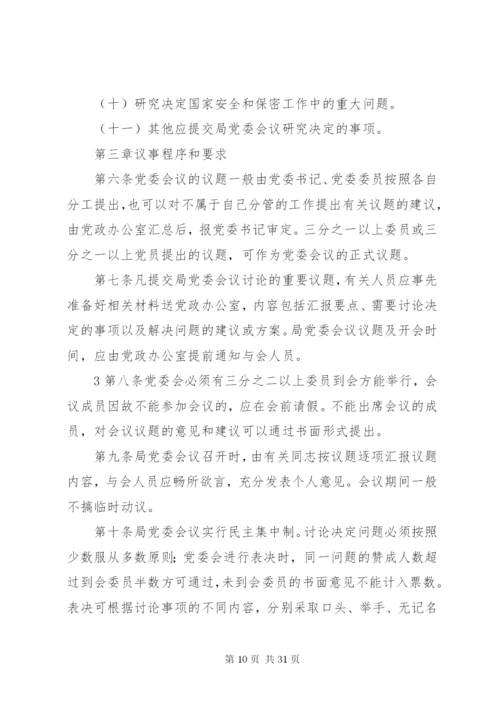 （十）研究决定国家安全和保密工作中的重大问题。

（十一）其他应提交局党委会议研究决定的事项。

第三章议事程序和要求

第六条党委会议的议题一般由党委书记、党委委员按照各自分工提出，也可以对不属于自己分管的工作提出有关议题的建议，由党政办公室汇总后，报党委书记审定。三分之一以上委员或三分之一以上党员提出的议题，可作为党委会议的正式议题。

第七条凡提交局党委会议讨论的重要议题，有关人员应事先准备好相关材料送党政办公室，内容包括汇报要点、需要讨论决定的事项以及解决问题的建议或方案。局党委会议议题及开会时间，应由党政办公室提前通知与会人员。

3 第八条党委会必须有三分之二以上委员到会方能举行，会议成员因故不能参加会议的，应在会前请假。不能出席会议的成员，对会议议题的意见和建议可以通过书面形式提出。

第九条局党委会议召开时，由有关同志按议题逐项汇报议题内容，与会人员应畅所欲言，充分发表个人意见。会议期间一般不搞临时动议。

第十条局党委会议实行民主集中制。讨论决定问题必须按照少数服从多数原则；党委会进行表决时，同一问题的赞成人数超过到会委员半数方可通过，未到会委员的书面意见不能计入票数。表决可根据讨论事项的不同内容，分别采取口头、举手、无记名

第 10 页 共 31 页